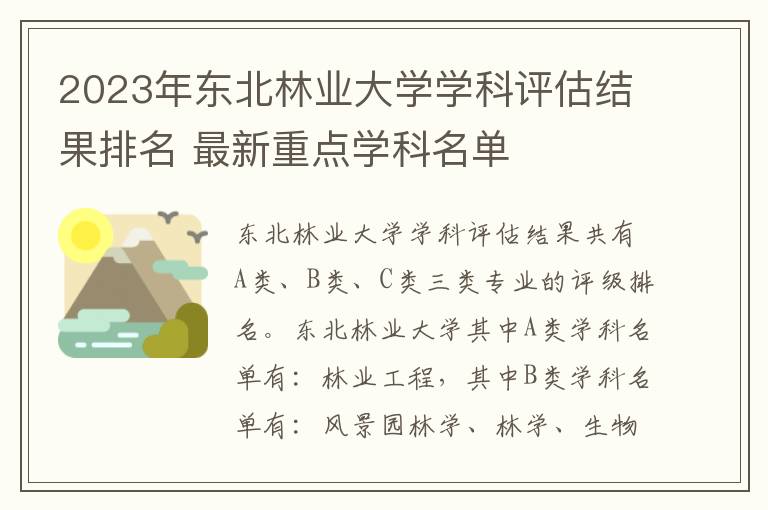 2023年东北林业大学学科评估结果排名 最新重点学科名单

东北林业大学学科评估结果共有A类、B类、C类三类专业的评级排名。东北林业大学其中A类学科名单有：林业工程，其中B类学科名单有：风景园林学、林学、生物